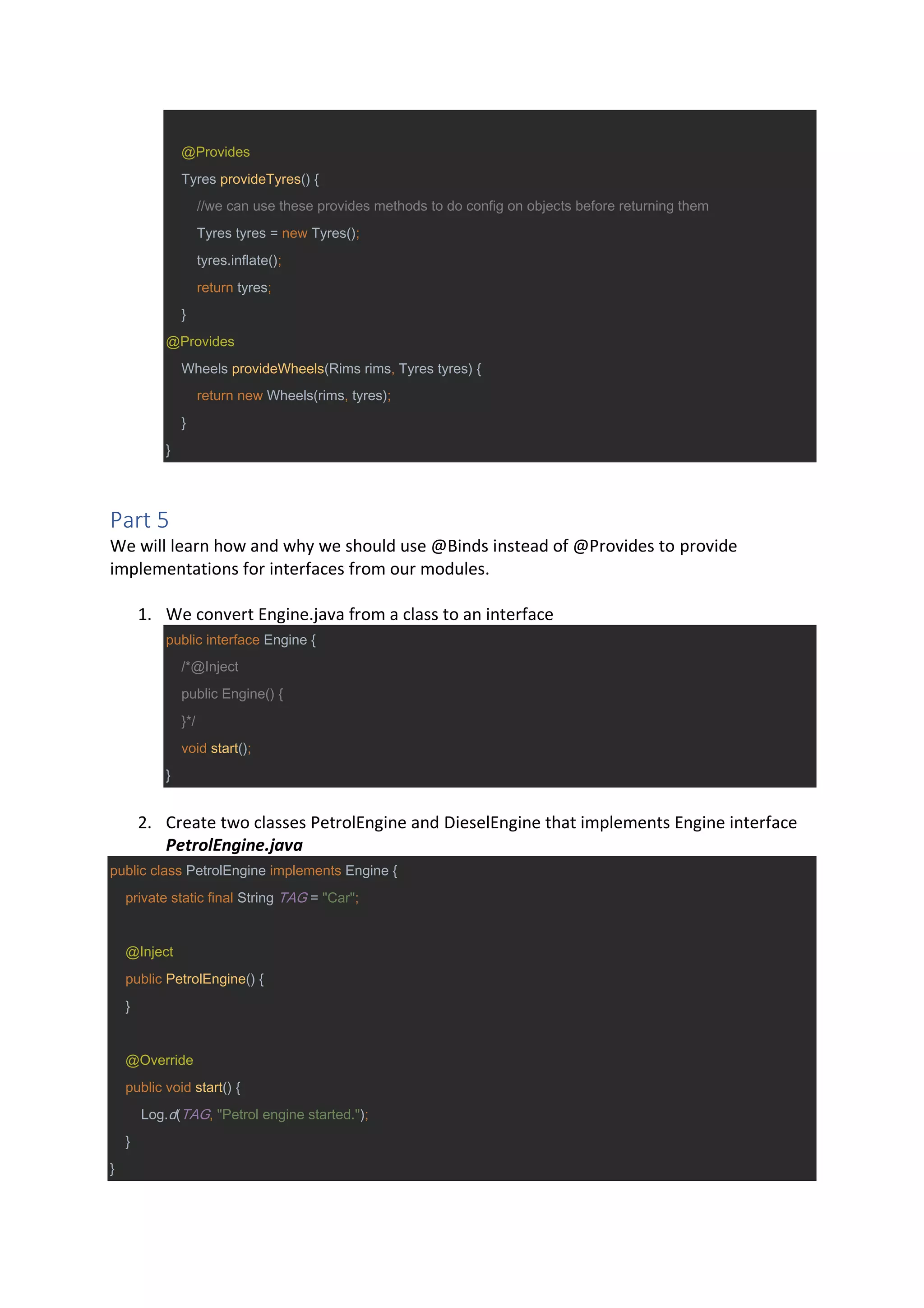 @Provides
Tyres provideTyres() {
//we can use these provides methods to do config on objects before returning them
Tyres tyres = new Tyres();
tyres.inflate();
return tyres;
}
@Provides
Wheels provideWheels(Rims rims, Tyres tyres) {
return new Wheels(rims, tyres);
}
}

Part 5

We will learn how and why we should use @Binds instead of @Provides to provide implementations for interfaces from our modules.

1. We convert Engine.java from a class to an interface

public interface Engine {
/*@Inject
public Engine() {
}*/
void start();
}

2. Create two classes PetrolEngine and DieselEngine that implements Engine interface
PetrolEngine.java

public class PetrolEngine implements Engine {
private static final String TAG = "Car";

@Inject
public PetrolEngine() {
}

@Override
public void start() {
Log.d(TAG, "Petrol engine started.");
}
}